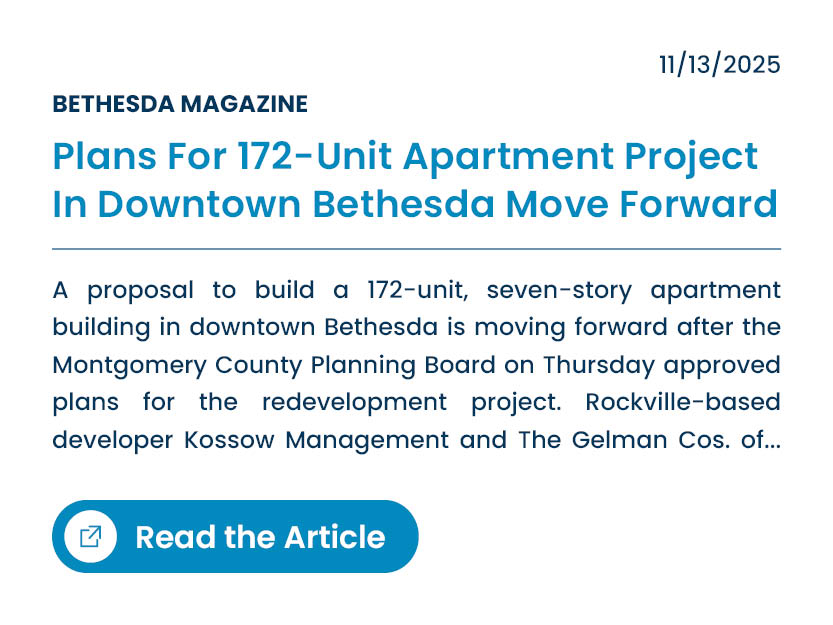 11/13/2025

BETHESDA MAGAZINE

Plans For 172-Unit Apartment Project In Downtown Bethesda Move Forward

A proposal to build a 172-unit, seven-story apartment building in downtown Bethesda is moving forward after the Montgomery County Planning Board on Thursday approved plans for the redevelopment project. Rockville-based developer Kossow Management and The Gelman Cos. of...

Read the Article